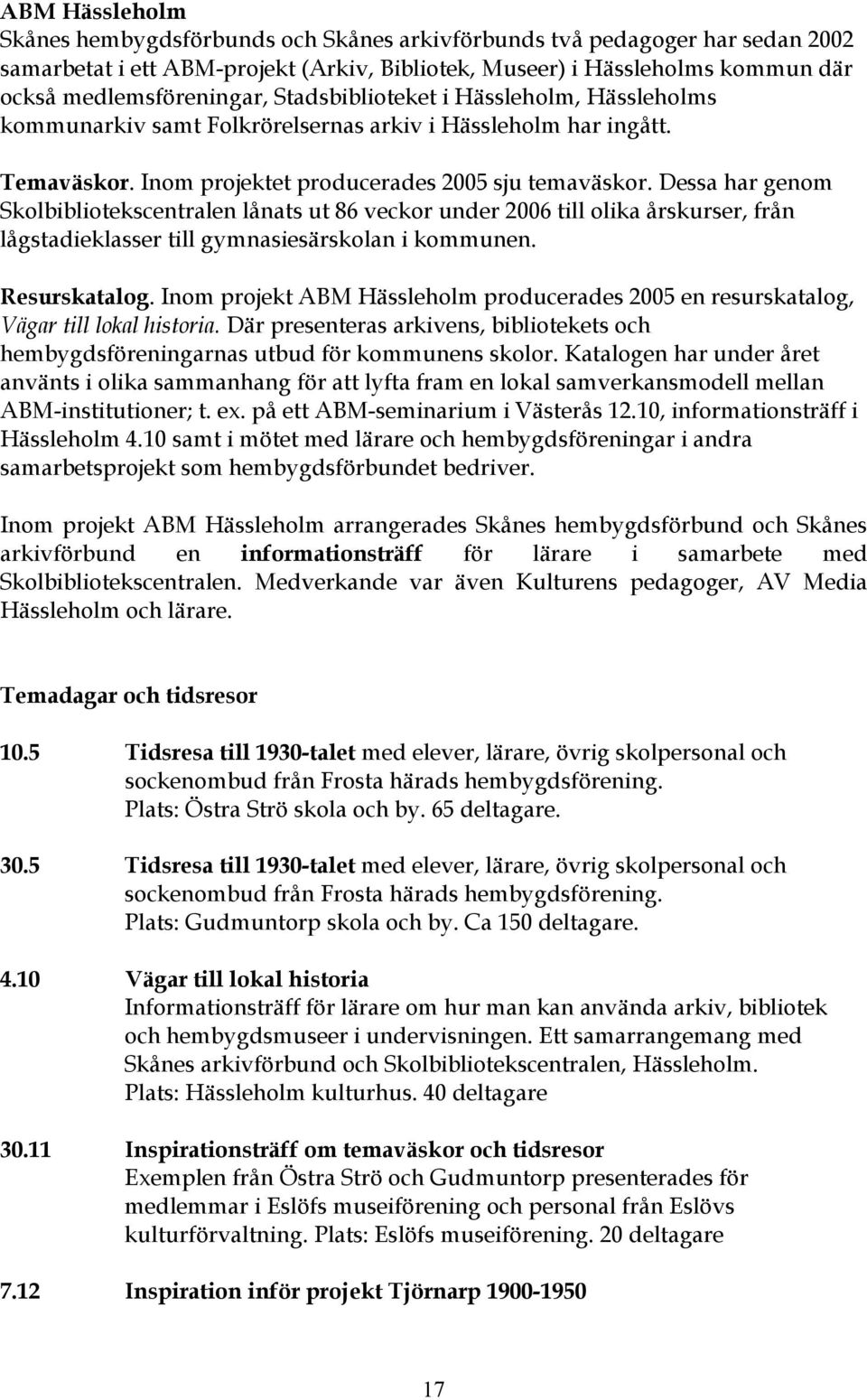 ABM Hässleholm
Skånes hembygdsförbunds och Skånes arkivförbunds två pedagoger har sedan 2002 samarbetat i ett ABM-projekt (Arkiv, Bibliotek, Museer) i Hässleholms kommun där också medlemsföreningar, Stadsbiblioteket i Hässleholm, Hässleholms kommunarkiv samt Folkrörelsernas arkiv i Hässleholm har ingått.

Temaväskor. Inom projektet producerades 2005 sju temaväskor. Dessa har genom Skolbibliotekscentralen lånats ut 86 veckor under 2006 till olika årskurser, från lågstadieklasser till gymnasiesärskolan i kommunen.

Resurskatalog. Inom projekt ABM Hässleholm producerades 2005 en resurskatalog, Vägar till lokal historia. Där presenteras arkivens, bibliotekets och hembygdsföreningarnas utbud för kommunens skolor. Katalogen har under året använts i olika sammanhang för att lyfta fram en lokal samverkansmodell mellan ABM-institutioner; t. ex. på ett ABM-seminarium i Västerås 12.10, informationsträff i Hässleholm 4.10 samt i mötet med lärare och hembygdsföreningar i andra samarbetsprojekt som hembygdsförbundet bedriver.

Inom projekt ABM Hässleholm arrangerades Skånes hembygdsförbund och Skånes arkivförbund en informationsträff för lärare i samarbete med Skolbibliotekscentralen. Medverkande var även Kulturens pedagoger, AV Media Hässleholm och lärare.

Temadagar och tidsresor

10.5 Tidsresa till 1930-talet med elever, lärare, övrig skolpersonal och sockenombud från Frosta härads hembygdsförening.
Plats: Östra Strö skola och by. 65 deltagare.

30.5 Tidsresa till 1930-talet med elever, lärare, övrig skolpersonal och sockenombud från Frosta härads hembygdsförening.
Plats: Gudmuntorp skola och by. Ca 150 deltagare.

4.10 Vägar till lokal historia
Informationsträff för lärare om hur man kan använda arkiv, bibliotek och hembygdsmuseer i undervisningen. Ett samarrangemang med Skånes arkivförbund och Skolbibliotekscentralen, Hässleholm.
Plats: Hässleholm kulturhus. 40 deltagare

30.11 Inspirationsträff om temaväskor och tidsresor
Exemplen från Östra Strö och Gudmuntorp presenterades för medlemmar i Eslöfs museiförening och personal från Eslövs kulturförvaltning. Plats: Eslöfs museiförening. 20 deltagare

7.12 Inspiration inför projekt Tjörnarp 1900-1950

17